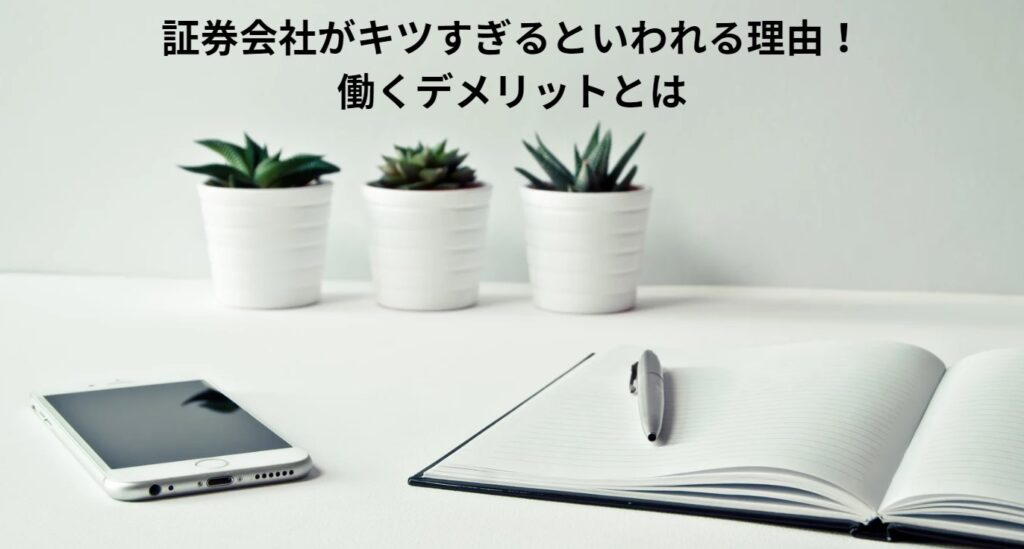 証券会社がキツすぎるといわれる理由！
働くデメリットとは